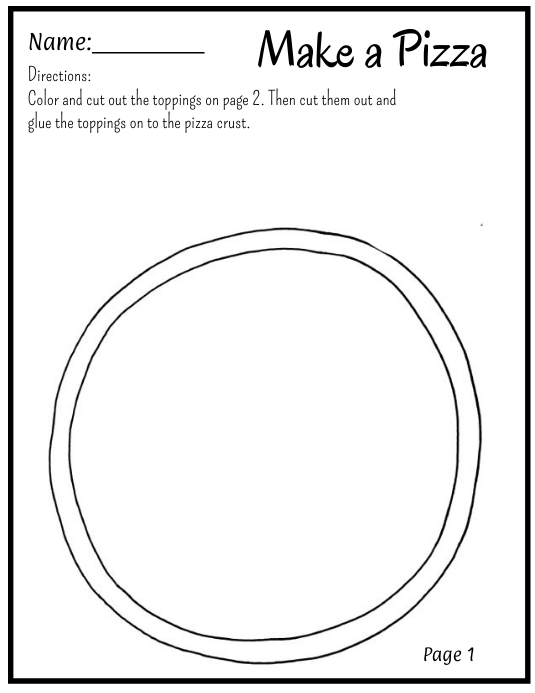 Name:____

Make a Pizza

Directions:
Color and cut out the toppings on page 2. Then cut them out and glue the toppings on to the pizza crust.

Page 1